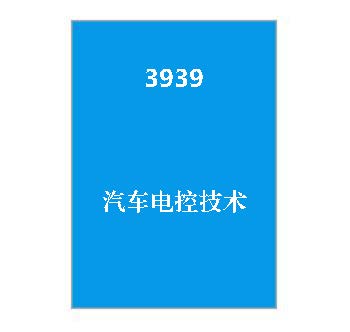 3939

汽车电控技术